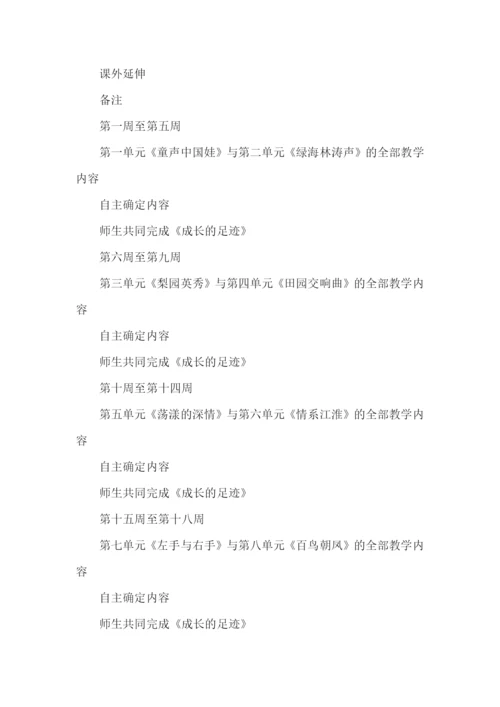 课外延伸

备注

第一周至第五周

第一单元《童声中国娃》与第二单元《绿海林涛声》的全部教学内容

自主确定内容

师生共同完成《成长的足迹》

第六周至第九周

第三单元《梨园英秀》与第四单元《田园交响曲》的全部教学内容

自主确定内容

师生共同完成《成长的足迹》

第十周至第十四周

第五单元《荡漾的深情》与第六单元《情系江淮》的全部教学内容

自主确定内容

师生共同完成《成长的足迹》

第十五周至第十八周

第七单元《左手与右手》与第八单元《百鸟朝凤》的全部教学内容

自主确定内容

师生共同完成《成长的足迹》